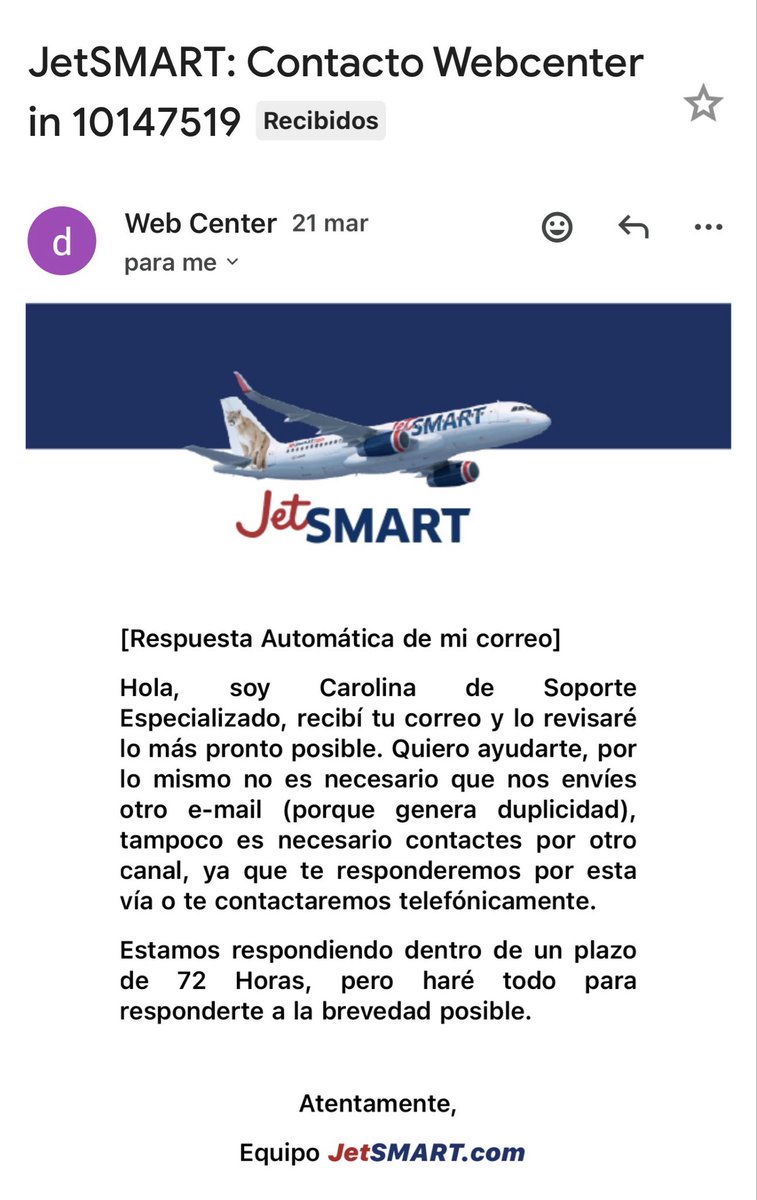 JetSMART: Contacto Webcenter in 10147519 Recibidos

d
Web Center 21 mar
para me

JetSMART

JetSMART

[Respuesta Automática de mi correo]

Hola, soy Carolina de Soporte Especializado, recibí tu correo y lo revisaré lo más pronto posible. Quiero ayudarte, por lo mismo no es necesario que nos envíes otro e-mail (porque genera duplicidad), tampoco es necesario contactes por otro canal, ya que te responderemos por esta vía o te contactaremos telefónicamente.

Estamos respondiendo dentro de un plazo de 72 Horas, pero haré todo para responderte a la brevedad posible.

Atentamente,

Equipo JetSMART.com